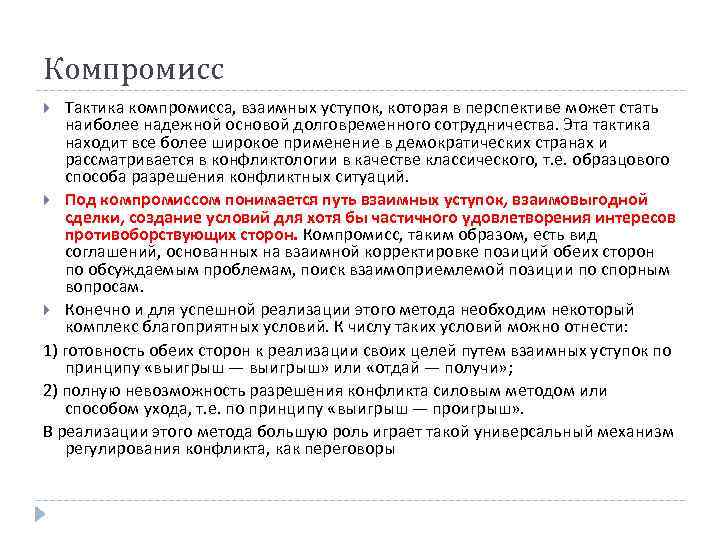 Компромисс

Тактика компромисса, взаимных уступок, которая в перспективе может стать наиболее надежной основой долговременного сотрудничества. Эта тактика находит все более широкое применение в демократических странах и рассматривается в конфликтологии в качестве классического, т.е. образцового способа разрешения конфликтных ситуаций.

Под компромиссом понимается путь взаимных уступок, взаимовыгодной сделки, создание условий для хотя бы частичного удовлетворения интересов противоборствующих сторон. Компромисс, таким образом, есть вид соглашений, основанных на взаимной корректировке позиций обеих сторон по обсуждаемым проблемам, поиск взаимоприемлемой позиции по спорным вопросам.

Конечно и для успешной реализации этого метода необходим некоторый комплекс благоприятных условий. К числу таких условий можно отнести:

1) готовность обеих сторон к реализации своих целей путем взаимных уступок по принципу «выигрыш — выигрыш» или «отдай — получи»;

2) полную невозможность разрешения конфликта силовым методом или способом ухода, т.е. по принципу «выигрыш — проигрыш».

В реализации этого метода большую роль играет такой универсальный механизм регулирования конфликта, как переговоры